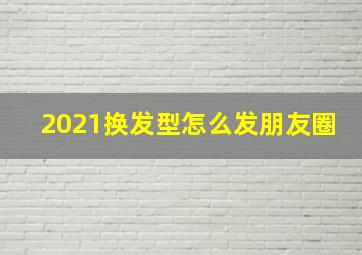 2021换发型怎么发朋友圈